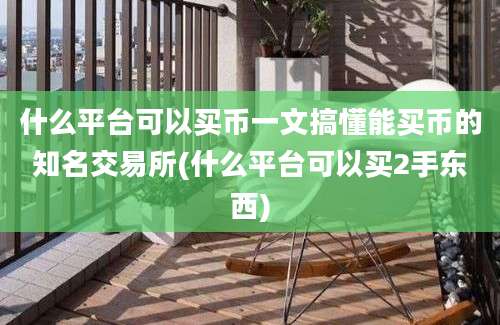 什么平台可以买币一文搞懂能买币的知名交易所(什么平台可以买2手东西)